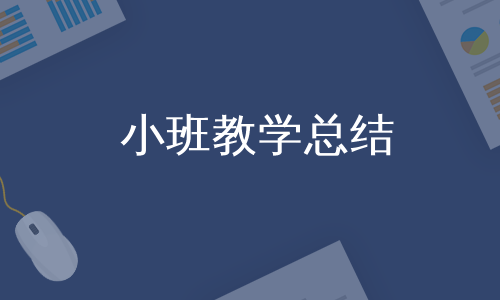 小班教学总结